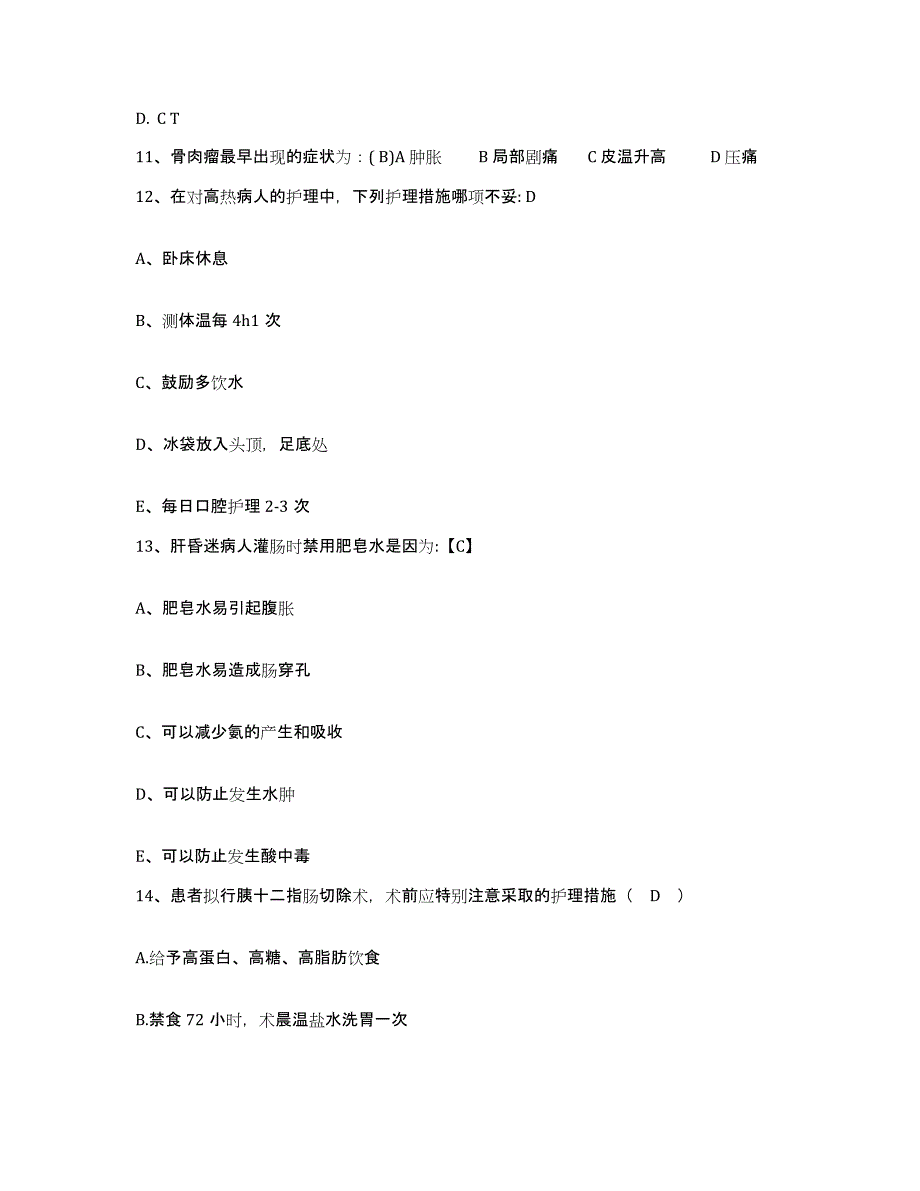 D. C T

11、骨肉瘤最早出现的症状为：( B)A 肿胀　B 局部剧痛　C 皮温升高　D 压痛

12、在对高热病人的护理中，下列护理措施哪项不妥: D

A、卧床休息

B、测体温每 4h1 次

C、鼓励多饮水

D、冰袋放入头顶，足底处

E、每日口腔护理 2-3 次

13、肝昏迷病人灌肠时禁用肥皂水是因为:【C】

A、肥皂水易引起腹胀

B、肥皂水易造成肠穿孔

C、可以减少氨的产生和吸收

D、可以防止发生水肿

E、可以防止发生酸中毒

14、患者拟行胰十二指肠切除术，术前应特别注意采取的护理措施（　D　）

A.给予高蛋白、高糖、高脂肪饮食

B.禁食 72 小时，术晨温盐水洗胃一次